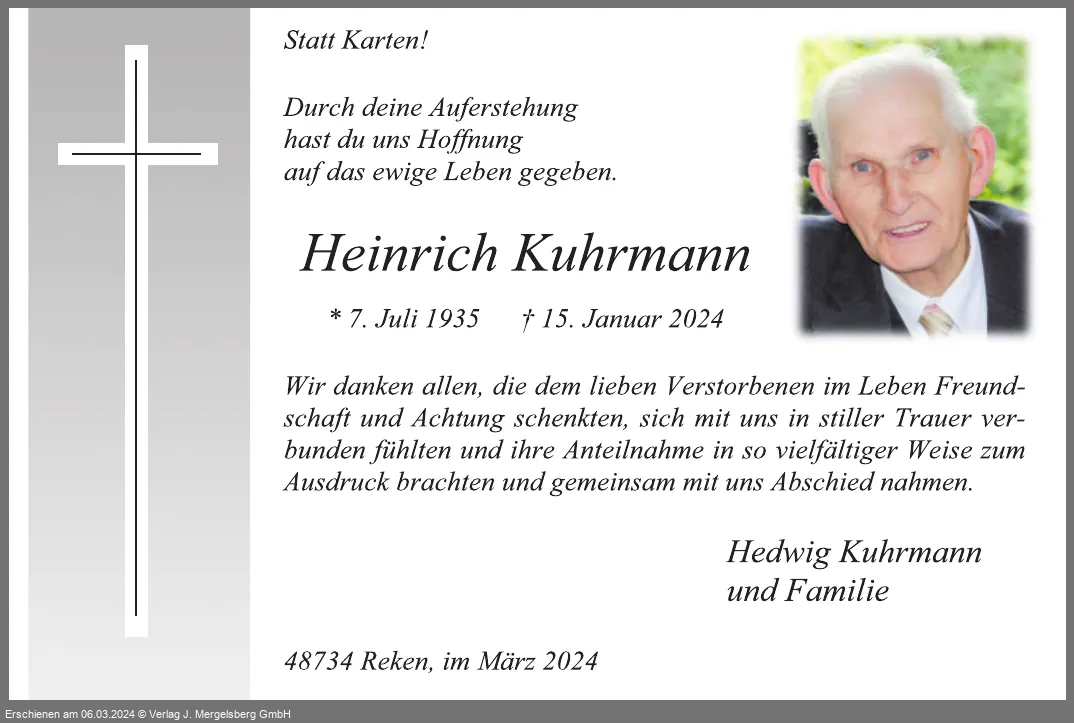 Statt Karten!

Durch deine Auferstehung
hast du uns Hoffnung
auf das ewige Leben gegeben.

Heinrich Kuhrmann

* 7. Juli 1935 † 15. Januar 2024

Wir danken allen, die dem lieben Verstorbenen im Leben Freundschaft und Achtung schenkten, sich mit uns in stiller Trauer verbunden fühlten und ihre Anteilnahme in so vielfältiger Weise zum Ausdruck brachten und gemeinsam mit uns Abschied nahmen.

Hedwig Kuhrmann
und Familie

48734 Reken, im März 2024

Erschienen am 06.03.2024 © Verlag J. Mergelsberg GmbH